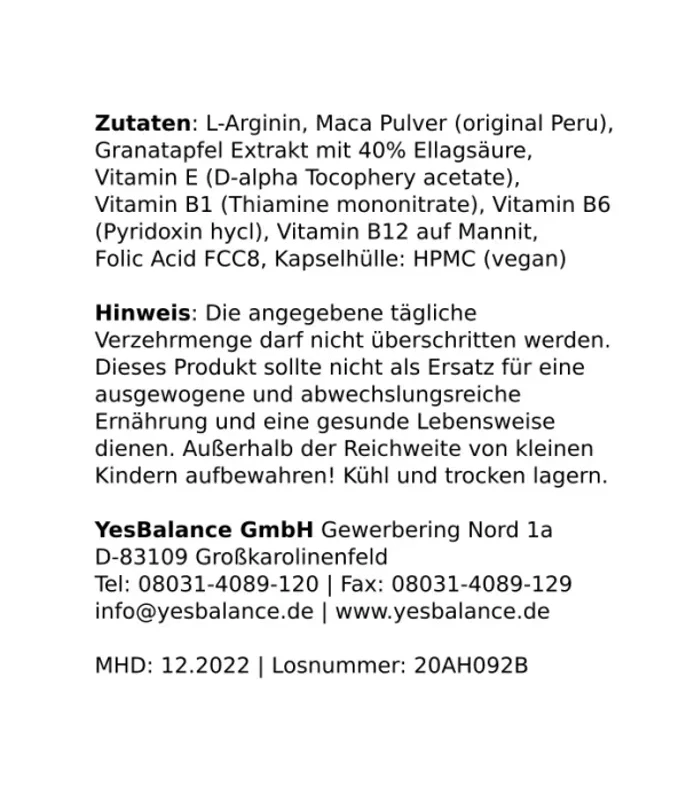 Zutaten: L-Arginin, Maca Pulver (original Peru), Granatapfel Extrakt mit 40% Ellagsäure, Vitamin E (D-alpha Tocophery acetate), Vitamin B1 (Thiamine mononitrate), Vitamin B6 (Pyridoxin hycl), Vitamin B12 auf Mannit, Folic Acid FCC8, Kapselhülle: HPMC (vegan)

Hinweis: Die angegebene tägliche Verzehrmenge darf nicht überschritten werden. Dieses Produkt sollte nicht als Ersatz für eine ausgewogene und abwechslungsreiche Ernährung und eine gesunde Lebensweise dienen. Außerhalb der Reichweite von kleinen Kindern aufbewahren! Kühl und trocken lagern.

YesBalance GmbH Gewerbering Nord 1a
D-83109 Großkarolinenfeld
Tel: 08031-4089-120 | Fax: 08031-4089-129
info@yesbalance.de | www.yesbalance.de

MHD: 12.2022 | Losnummer: 20AH092B